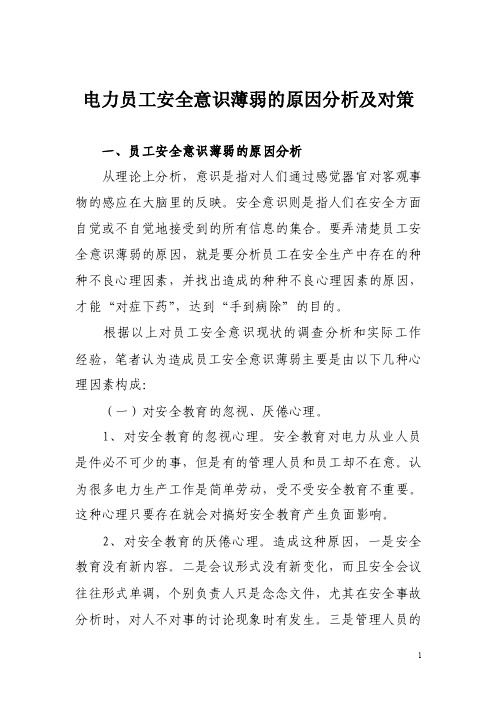 电力员工安全意识薄弱的原因分析及对策

一、员工安全意识薄弱的原因分析

从理论上分析，意识是指对人们通过感觉器官对客观事物的感应在大脑里的反映。安全意识则是指人们在安全方面自觉或不自觉地接受到的所有信息的集合。要弄清楚员工安全意识薄弱的原因，就是要分析员工在安全生产中存在的种种不良心理因素，并找出造成的种种不良心理因素的原因，才能“对症下药”，达到“手到病除”的目的。

根据以上对员工安全意识现状的调查分析和实际工作经验，笔者认为造成员工安全意识薄弱主要是由以下几种心理因素构成：

（一）对安全教育的忽视、厌倦心理。

1、对安全教育的忽视心理。安全教育对电力从业人员是件必不可少的事，但是有的管理人员和员工却不在意。认为很多电力生产工作是简单劳动，受不受安全教育不重要。这种心理只要存在就会对搞好安全教育产生负面影响。

2、对安全教育的厌倦心理。造成这种原因，一是安全教育没有新内容。二是会议形式没有新变化，而且安全会议往往形式单调，个别负责人只是念念文件，尤其在安全事故分析时，对人不对事的讨论现象时有发生。三是管理人员的

1